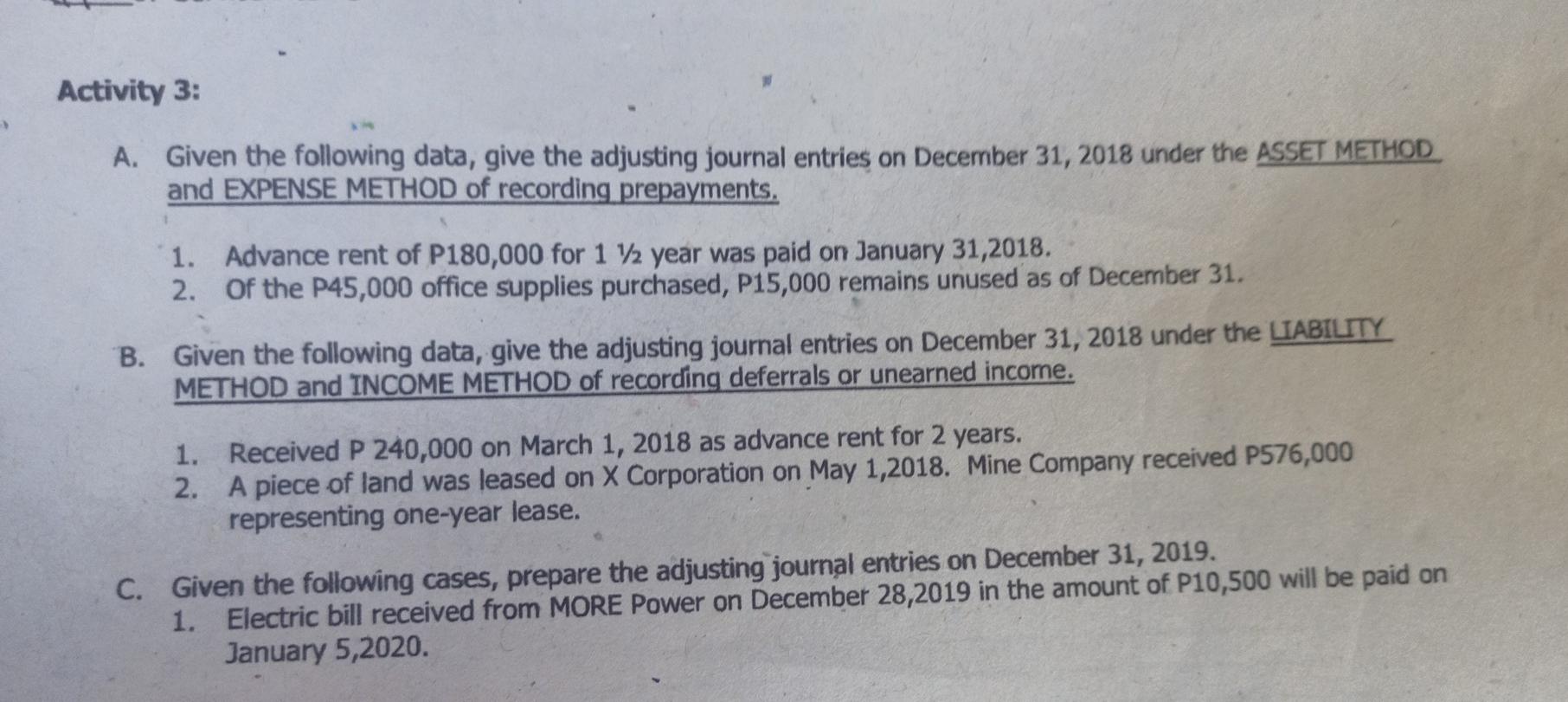 Activity 3:

A. Given the following data, give the adjusting journal entries on December 31, 2018 under the ASSET METHOD and EXPENSE METHOD of recording prepayments.

1. Advance rent of P180,000 for 1 ½ year was paid on January 31,2018.
2. Of the P45,000 office supplies purchased, P15,000 remains unused as of December 31.

B. Given the following data, give the adjusting journal entries on December 31, 2018 under the LIABILITY METHOD and INCOME METHOD of recording deferrals or unearned income.

1. Received P 240,000 on March 1, 2018 as advance rent for 2 years.
2. A piece of land was leased on X Corporation on May 1,2018. Mine Company received P576,000 representing one-year lease.

C. Given the following cases, prepare the adjusting journal entries on December 31, 2019.
1. Electric bill received from MORE Power on December 28,2019 in the amount of P10,500 will be paid on January 5,2020.